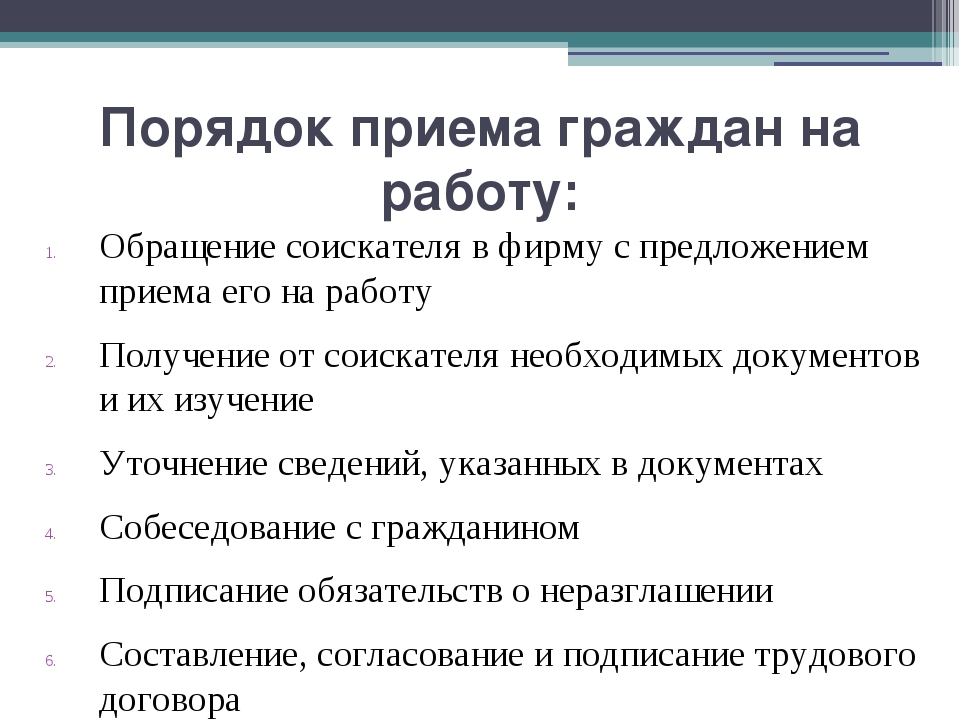 Порядок приема граждан на работу:

1. Обращение соискателя в фирму с предложением приема его на работу
2. Получение от соискателя необходимых документов и их изучение
3. Уточнение сведений, указанных в документах
4. Собеседование с гражданином
5. Подписание обязательств о неразглашении
6. Составление, согласование и подписание трудового договора